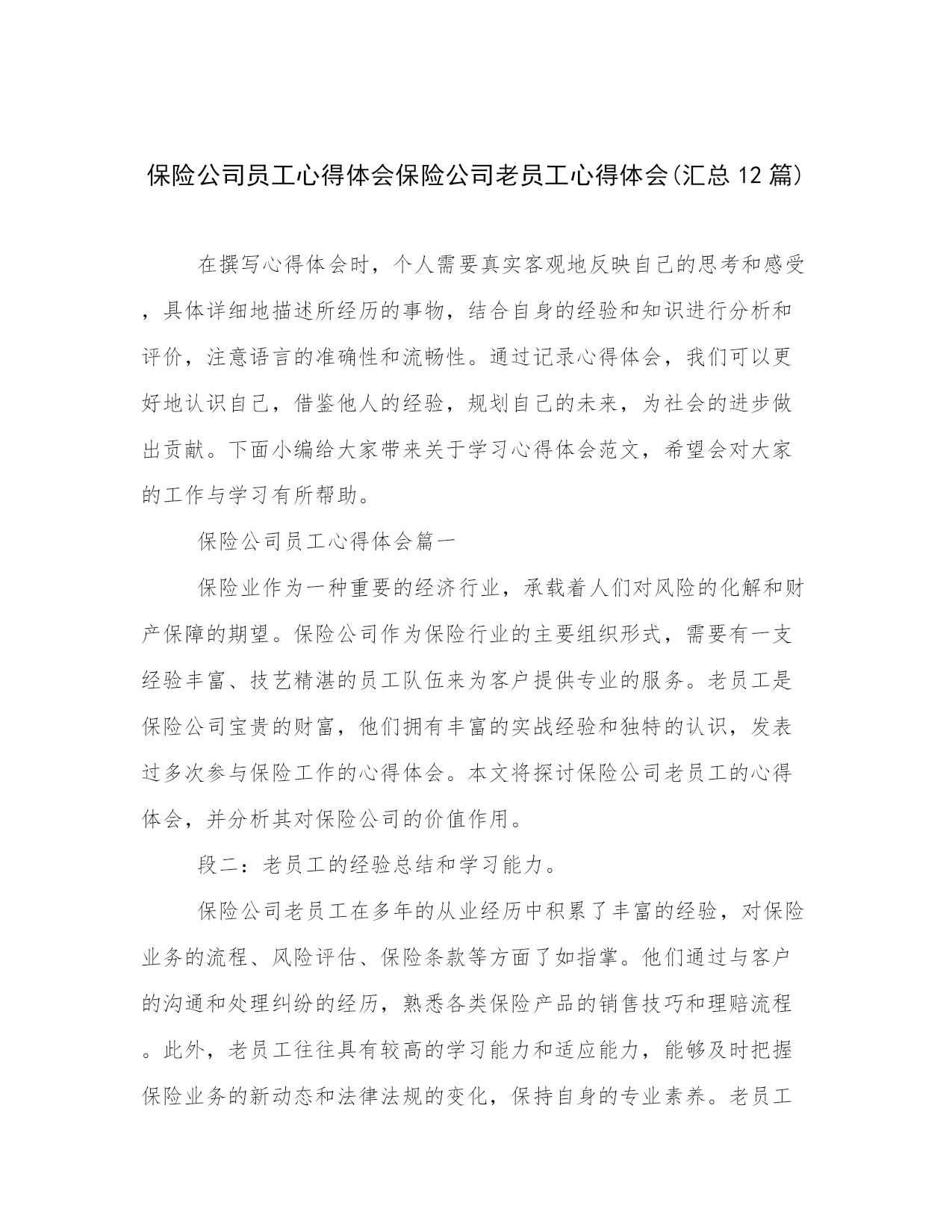 保险公司员工心得体会保险公司老员工心得体会(汇总12篇)

在撰写心得体会时，个人需要真实客观地反映自己的思考和感受，具体详细地描述所经历的事物，结合自身的经验和知识进行分析和评价，注意语言的准确性和流畅性。通过记录心得体会，我们可以更好地认识自己，借鉴他人的经验，规划自己的未来，为社会的进步做出贡献。下面小编给大家带来关于学习心得体会范文，希望会对大家的工作与学习有所帮助。

保险公司员工心得体会篇一

保险业作为一种重要的经济行业，承载着人们对风险的化解和财产保障的期望。保险公司作为保险行业的主要组织形式，需要有一支经验丰富、技艺精湛的员工队伍来为客户提供专业的服务。老员工是保险公司宝贵的财富，他们拥有丰富的实战经验和独特的认识，发表过多次参与保险工作的心得体会。本文将探讨保险公司老员工的心得体会，并分析其对保险公司的价值作用。

段二：老员工的经验总结和学习能力。

保险公司老员工在多年的从业经历中积累了丰富的经验，对保险业务的流程、风险评估、保险条款等方面了如指掌。他们通过与客户的沟通和处理纠纷的经历，熟悉各类保险产品的销售技巧和理赔流程。此外，老员工往往具有较高的学习能力和适应能力，能够及时把握保险业务的新动态和法律法规的变化，保持自身的专业素养。老员工